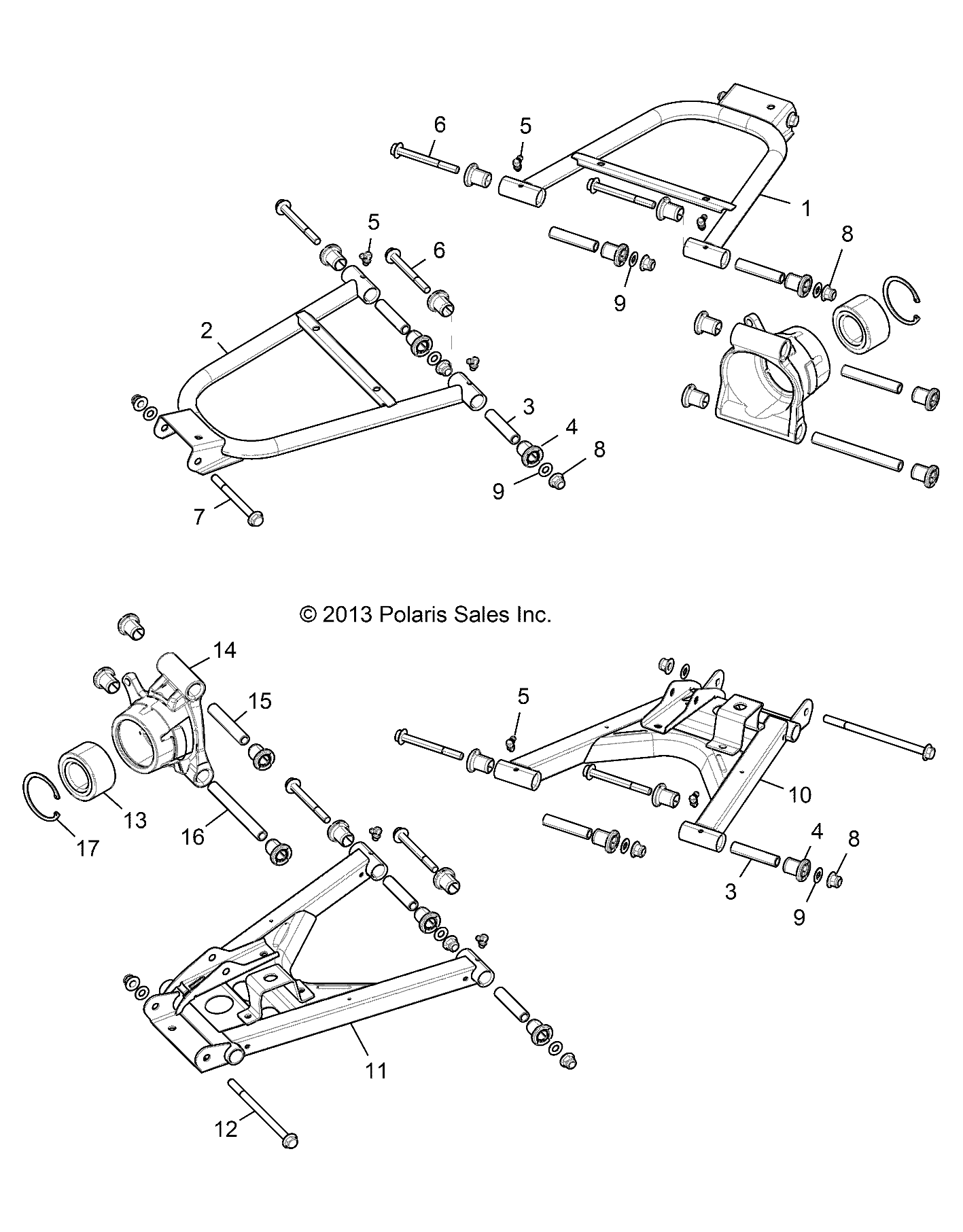 6
5
1
5
6
8
9
2
3
4
8
9
7

© 2013 Polaris Sales Inc.

14
15
5
13
17
16
10
4
8
3
9
11
12